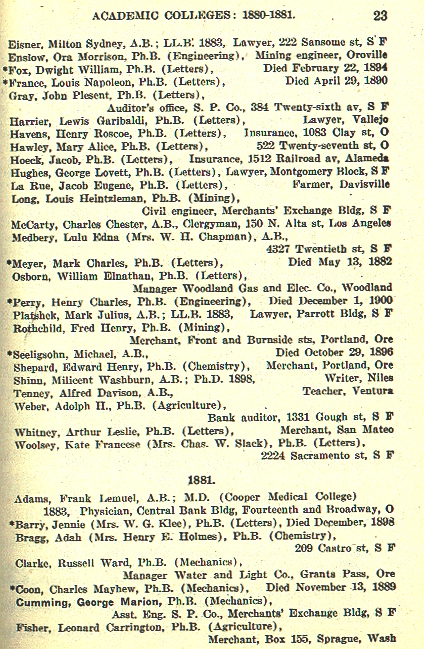 ACADEMIC COLLEGES: 1880-1881. 23

Eisner, Milton Sydney, A.B.; LL.B. 1883, Lawyer, 222 Sansome st, S F
Enslow, Ora Morrison, Ph.B. (Engineering), Mining engineer, Oroville
*Fox, Dwight William, Ph.B. (Letters), Died February 22, 1894
*France, Louis Napoleon, Ph.B. (Letters), Died April 29, 1890
Gray, John Plesent, Ph.B. (Letters),
Auditor's office, S. P. Co., 384 Twenty-sixth av, S F
Harrier, Lewis Garibaldi, Ph.B. (Letters), Lawyer, Vallejo
Havens, Henry Roscoe, Ph.B. (Letters), Insurance, 1083 Clay st, O
Hawley, Mary Alice, Ph.B. (Letters), 522 Twenty-seventh st, O
Hoeck, Jacob, Ph.B. (Letters), Insurance, 1512 Railroad av, Alameda
Hughes, George Lovett, Ph.B. (Letters), Lawyer, Montgomery Block, S F
La Rue, Jacob Eugene, Ph.B. (Letters), Farmer, Davisville
Long, Louis Heintzleman, Ph.B. (Mining),
Civil engineer, Merchants' Exchange Bldg, S F
McCarty, Charles Chester, A.B., Clergyman, 150 N. Alta st, Los Angeles
Medbery, Lulu Edna (Mrs. W. H. Chapman), A.B.,
4327 Twentieth st, S F
*Meyer, Mark Charles, Ph.B. (Letters), Died May 13, 1882
Osborn, William Elnathan, Ph.B. (Letters),
Manager Woodland Gas and Elec. Co., Woodland
*Perry, Henry Charles, Ph.B. (Engineering), Died December 1, 1900
Platshek, Mark Julius, A.B.; LL.B. 1883, Lawyer, Parrott Bldg, S F
Rothchild, Fred Henry, Ph.B. (Mining),
Merchant, Front and Burnside sts, Portland, Ore
*Seeligsohn, Michael, A.B., Died October 29, 1896
Shepard, Edward Henry, Ph.B. (Chemistry), Merchant, Portland, Ore
Shinn, Milicent Washburn, A.B.; Ph.D. 1898, Writer, Niles
Tenney, Alfred Davison, A.B., Teacher, Ventura
Weber, Adolph H., Ph.B. (Agriculture),
Bank auditor, 1331 Gough st, S F
Whitney, Arthur Leslie, Ph.B. (Letters), Merchant, San Mateo
Woolsey, Kate Francese (Mrs. Chas. W. Slack), Ph.B. (Letters),
2224 Sacramento st, S F

1881.

Adams, Frank Lemuel, A.B.; M.D. (Cooper Medical College)
1883, Physician, Central Bank Bldg, Fourteenth and Broadway, O
*Barry, Jennie (Mrs. W. G. Klee), Ph.B. (Letters), Died December, 1898
Bragg, Adah (Mrs. Henry E. Holmes), Ph.B. (Chemistry),
209 Castro st, S F
Clarke, Russell Ward, Ph.B. (Mechanics),
Manager Water and Light Co., Grants Pass, Ore
*Coon, Charles Mayhew, Ph.B. (Mechanics), Died November 13, 1889
Cumming, George Marion, Ph.B. (Mechanics),
Asst. Eng. S. P. Co., Merchants' Exchange Bldg, S F
Fisher, Leonard Carrington, Ph.B. (Agriculture),
Merchant, Box 155, Sprague, Wash